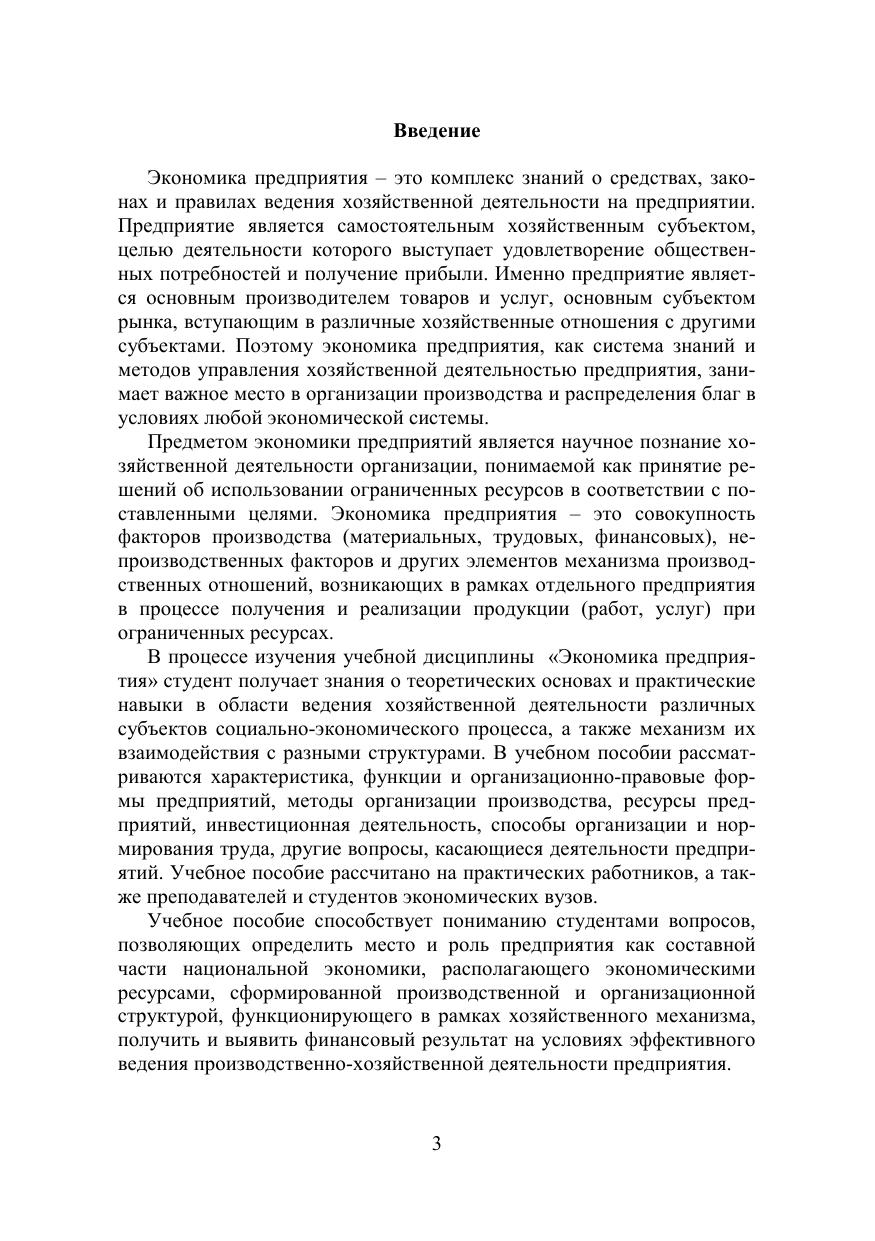 Введение

Экономика предприятия – это комплекс знаний о средствах, законах и правилах ведения хозяйственной деятельности на предприятии. Предприятие является самостоятельным хозяйственным субъектом, целью деятельности которого выступает удовлетворение общественных потребностей и получение прибыли. Именно предприятие является основным производителем товаров и услуг, основным субъектом рынка, вступающим в различные хозяйственные отношения с другими субъектами. Поэтому экономика предприятия, как система знаний и методов управления хозяйственной деятельностью предприятия, занимает важное место в организации производства и распределения благ в условиях любой экономической системы.

Предметом экономики предприятий является научное познание хозяйственной деятельности организации, понимаемой как принятие решений об использовании ограниченных ресурсов в соответствии с поставленными целями. Экономика предприятия – это совокупность факторов производства (материальных, трудовых, финансовых), непроизводственных факторов и других элементов механизма производственных отношений, возникающих в рамках отдельного предприятия в процессе получения и реализации продукции (работ, услуг) при ограниченных ресурсах.

В процессе изучения учебной дисциплины «Экономика предприятия» студент получает знания о теоретических основах и практические навыки в области ведения хозяйственной деятельности различных субъектов социально-экономического процесса, а также механизм их взаимодействия с разными структурами. В учебном пособии рассматриваются характеристика, функции и организационно-правовые формы предприятий, методы организации производства, ресурсы предприятий, инвестиционная деятельность, способы организации и нормирования труда, другие вопросы, касающиеся деятельности предприятий. Учебное пособие рассчитано на практических работников, а также преподавателей и студентов экономических вузов.

Учебное пособие способствует пониманию студентами вопросов, позволяющих определить место и роль предприятия как составной части национальной экономики, располагающего экономическими ресурсами, сформированной производственной и организационной структурой, функционирующего в рамках хозяйственного механизма, получить и выявить финансовый результат на условиях эффективного ведения производственно-хозяйственной деятельности предприятия.

3